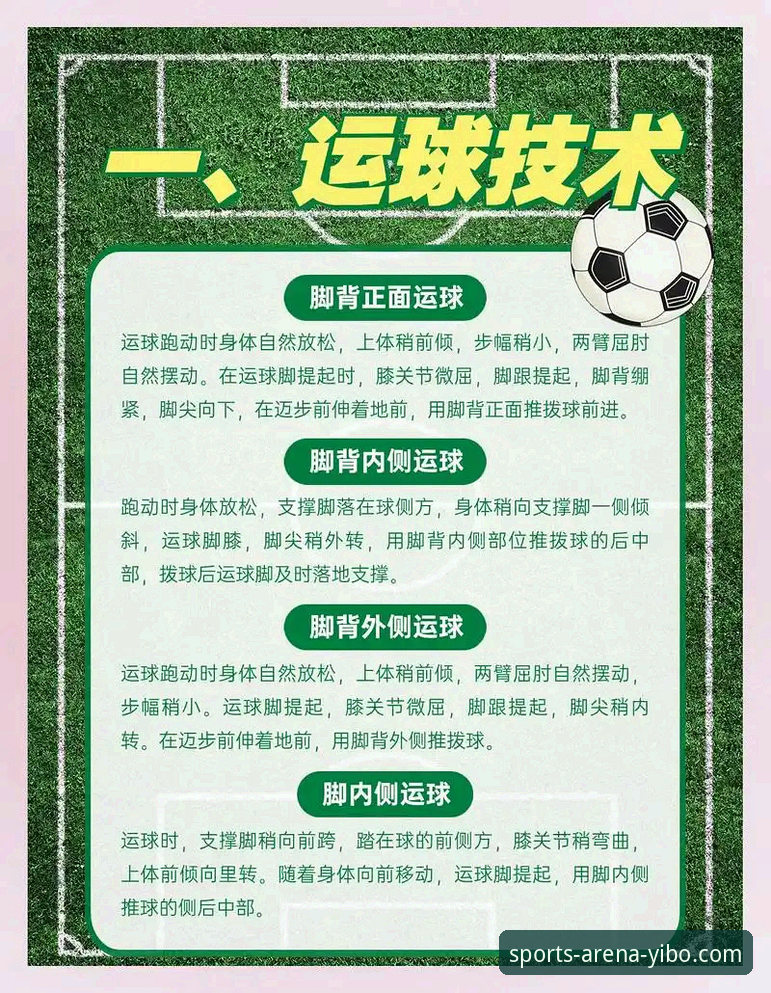 一、运球技术

脚背正面运球

运球跑动时身体自然放松，上体稍前倾，步幅稍小，两臂屈肘自然摆动。在运球脚提起时，膝关节微屈，脚跟提起，脚背绷紧，脚尖向下，在迈步前伸着地前，用脚背正面推拨球前进。

脚背内侧运球

跑动时身体放松，支撑脚落在球侧方，身体稍向支撑脚一侧倾斜，运球脚膝，脚尖稍外转，用脚背内侧部位推拨球的后中部，拨球后运球脚及时落地支撑。

脚背外侧运球

运球跑动时身体自然放松，上体稍前倾，两臂屈肘自然摆动，步幅稍小。运球脚提起，膝关节微屈，脚跟提起，脚尖稍内转。在迈步前伸着地前，用脚背外侧推拨球。

脚内侧运球

运球时，支撑脚稍向前跨，踏在球的前侧方，膝关节稍弯曲，上体前倾向里转。随着身体向前移动，运球脚提起，用脚内侧推球的侧后中部。

sports-arena-yibo.com